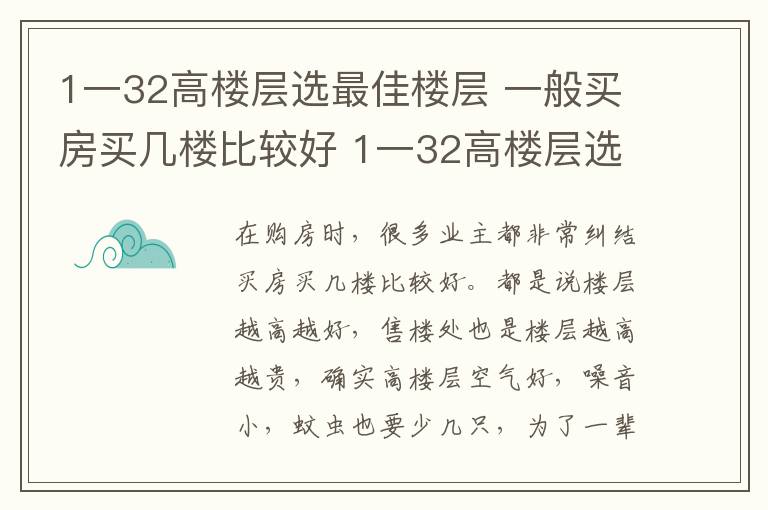 1一32高楼层选最佳楼层 一般买房买几楼比较好 1一32高楼层选

在购房时，很多业主都非常纠结买房买几楼比较好。都是说楼层越高越好，售楼处也是楼层越高越贵，确实高楼层空气好，噪音小，蚊虫也要少几只，为了一辈